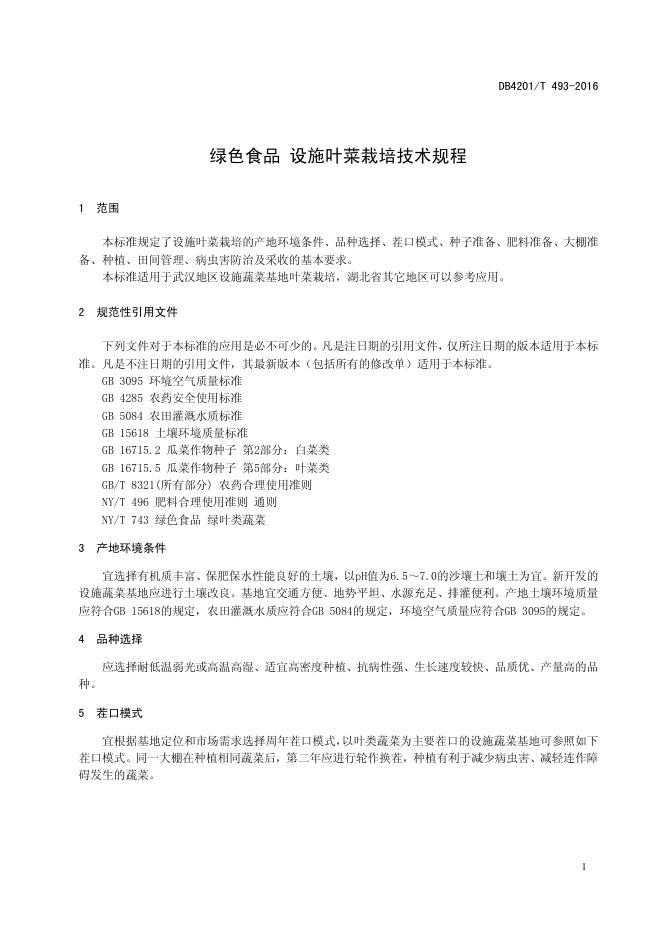 DB4201/T 493-2016

绿色食品 设施叶菜栽培技术规程

1 范围

本标准规定了设施叶菜栽培的产地环境条件、品种选择、茬口模式、种子准备、肥料准备、大棚准备、种植、田间管理、病虫害防治及采收的基本要求。

本标准适用于武汉地区设施蔬菜基地叶菜栽培，湖北省其它地区可以参考应用。

2 规范性引用文件

下列文件对于本标准的应用是必不可少的。凡是注日期的引用文件，仅所注日期的版本适用于本标准。凡是不注日期的引用文件，其最新版本（包括所有的修改单）适用于本标准。

GB 3095 环境空气质量标准

GB 4285 农药安全使用标准

GB 5084 农田灌溉水质标准

GB 15618 土壤环境质量标准

GB 16715.2 瓜菜作物种子 第2部分：白菜类

GB 16715.5 瓜菜作物种子 第5部分：叶菜类

GB/T 8321(所有部分) 农药合理使用准则

NY/T 496 肥料合理使用准则 通则

NY/T 743 绿色食品 绿叶类蔬菜

3 产地环境条件

宜选择有机质丰富、保肥保水性能良好的土壤，以pH值为6.5～7.0的沙壤土和壤土为宜。新开发的设施蔬菜基地应进行土壤改良。基地宜交通方便、地势平坦、水源充足、排灌便利。产地土壤环境质量应符合GB 15618的规定，农田灌溉水质应符合GB 5084的规定，环境空气质量应符合GB 3095的规定。

4 品种选择

应选择耐低温弱光或高温高湿、适宜高密度种植、抗病性强、生长速度较快、品质优、产量高的品种。

5 茬口模式

宜根据基地定位和市场需求选择周年茬口模式，以叶类蔬菜为主要茬口的设施蔬菜基地可参照如下茬口模式。同一大棚在种植相同蔬菜后，第二年应进行轮作换茬，种植有利于减少病虫害、减轻连作障碍发生的蔬菜。

1